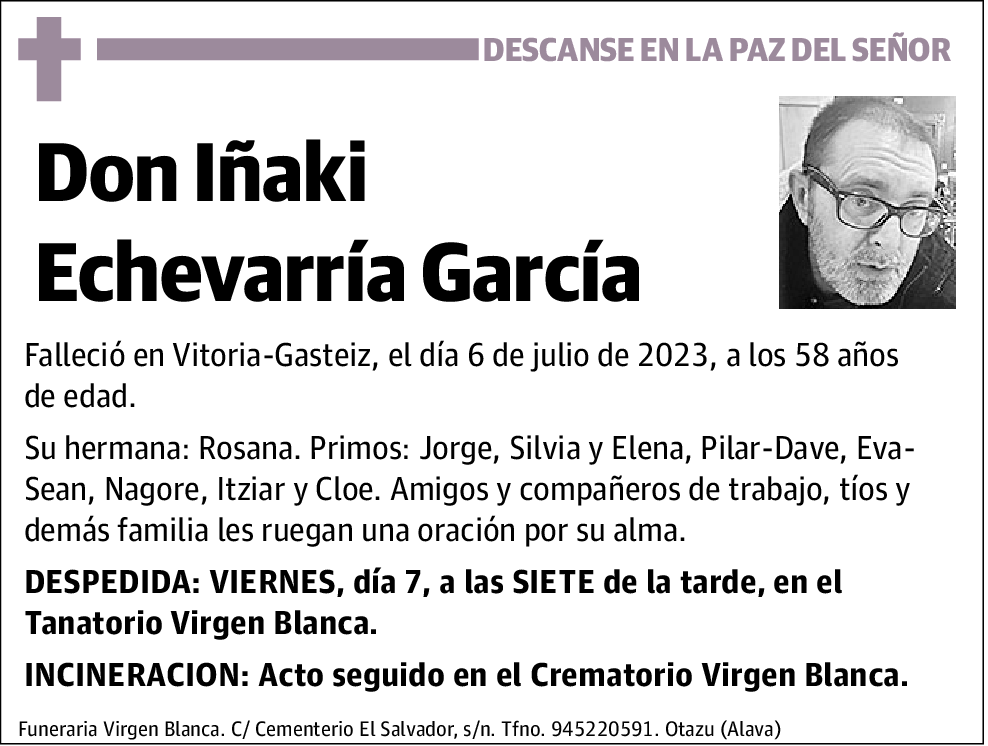 DESCANSE EN LA PAZ DEL SEÑOR

Don Iñaki Echevarría García

Falleció en Vitoria-Gasteiz, el día 6 de julio de 2023, a los 58 años de edad.

Su hermana: Rosana. Primos: Jorge, Silvia y Elena, Pilar-Dave, Eva-Sean, Nagore, Itziar y Cloe. Amigos y compañeros de trabajo, tíos y demás familia les ruegan una oración por su alma.

DESPEDIDA: VIERNES, día 7, a las SIETE de la tarde, en el Tanatorio Virgen Blanca.

INCINERACION: Acto seguido en el Crematorio Virgen Blanca.

Funeraria Virgen Blanca. C/ Cementerio El Salvador, s/n. Tfno. 945220591. Otazu (Alava)